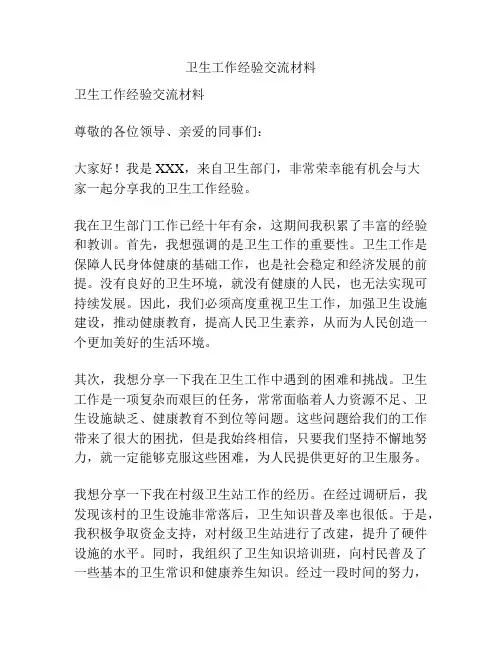 卫生工作经验交流材料

卫生工作经验交流材料

尊敬的各位领导、亲爱的同事们：

大家好！我是 XXX，来自卫生部门，非常荣幸能有机会与大家一起分享我的卫生工作经验。

我在卫生部门工作已经十年有余，这期间我积累了丰富的经验和教训。首先，我想强调的是卫生工作的重要性。卫生工作是保障人民身体健康的基础工作，也是社会稳定和经济发展的前提。没有良好的卫生环境，就没有健康的人民，也无法实现可持续发展。因此，我们必须高度重视卫生工作，加强卫生设施建设，推动健康教育，提高人民卫生素养，从而为人民创造一个更加美好的生活环境。

其次，我想分享一下我在卫生工作中遇到的困难和挑战。卫生工作是一项复杂而艰巨的任务，常常面临着人力资源不足、卫生设施缺乏、健康教育不到位等问题。这些问题给我们的工作带来了很大的困扰，但是我始终相信，只要我们坚持不懈地努力，就一定能够克服这些困难，为人民提供更好的卫生服务。

我想分享一下我在村级卫生站工作的经历。在经过调研后，我发现该村的卫生设施非常落后，卫生知识普及率也很低。于是，我积极争取资金支持，对村级卫生站进行了改建，提升了硬件设施的水平。同时，我组织了卫生知识培训班，向村民普及了一些基本的卫生常识和健康养生知识。经过一段时间的努力，